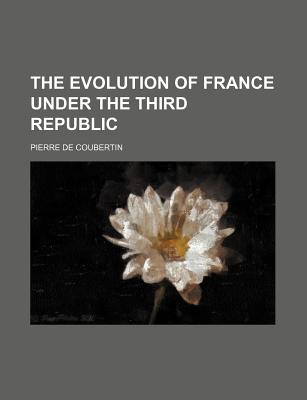 THE EVOLUTION OF FRANCE UNDER THE THIRD REPUBLIC

PIERRE DE COUBERTIN